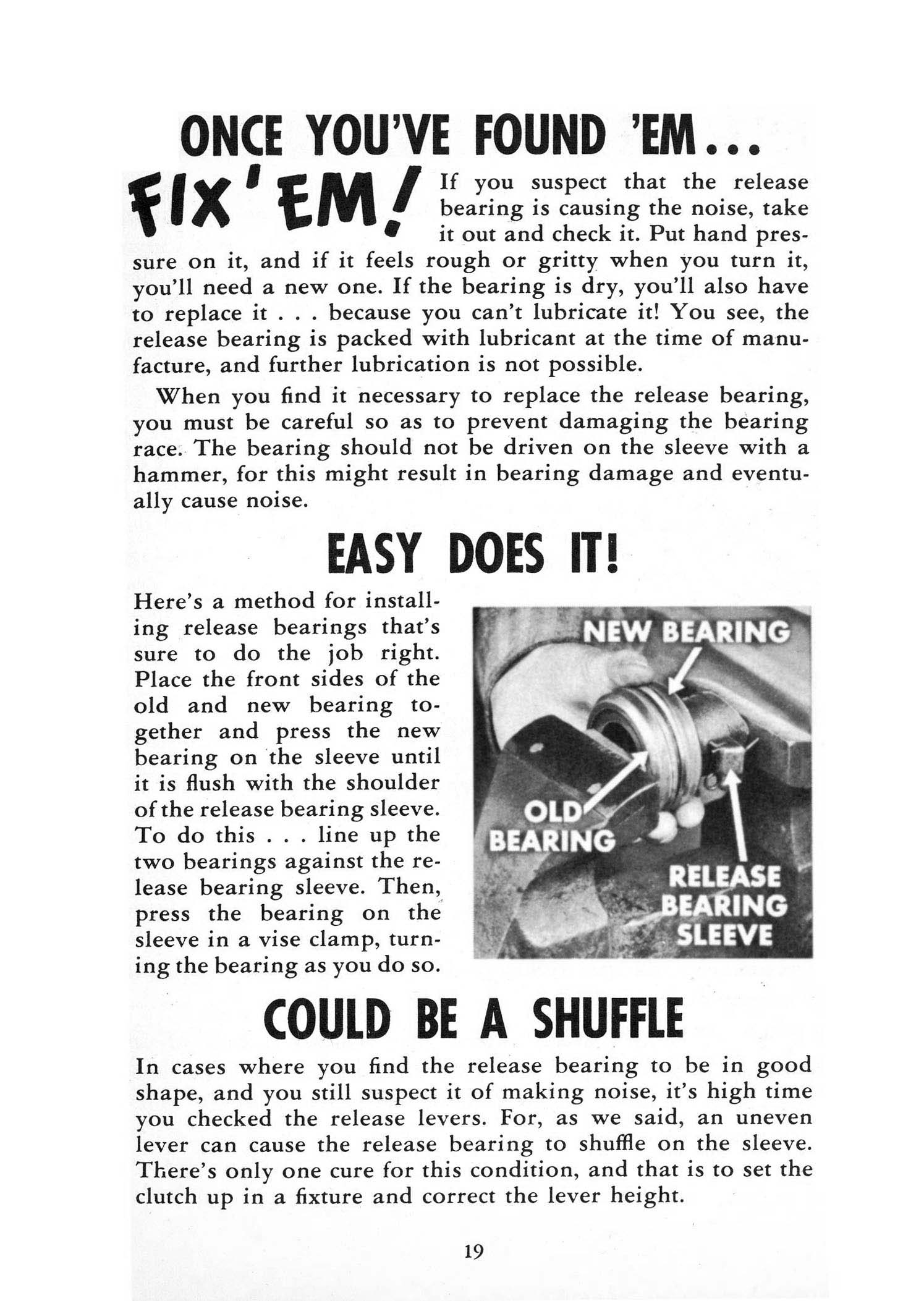 ONCE YOU'VE FOUND 'EM...

FIX 'EM! If you suspect that the release bearing is causing the noise, take it out and check it. Put hand pressure on it, and if it feels rough or gritty when you turn it, you'll need a new one. If the bearing is dry, you'll also have to replace it . . . because you can't lubricate it! You see, the release bearing is packed with lubricant at the time of manufacture, and further lubrication is not possible.

When you find it necessary to replace the release bearing, you must be careful so as to prevent damaging the bearing race. The bearing should not be driven on the sleeve with a hammer, for this might result in bearing damage and eventually cause noise.

EASY DOES IT!

Here's a method for installing release bearings that's sure to do the job right. Place the front sides of the old and new bearing together and press the new bearing on the sleeve until it is flush with the shoulder of the release bearing sleeve. To do this . . . line up the two bearings against the release bearing sleeve. Then, press the bearing on the sleeve in a vise clamp, turning the bearing as you do so.

NEW BEARING

OLD BEARING

RELEASE BEARING SLEEVE

COULD BE A SHUFFLE

In cases where you find the release bearing to be in good shape, and you still suspect it of making noise, it's high time you checked the release levers. For, as we said, an uneven lever can cause the release bearing to shuffle on the sleeve. There's only one cure for this condition, and that is to set the clutch up in a fixture and correct the lever height.

19